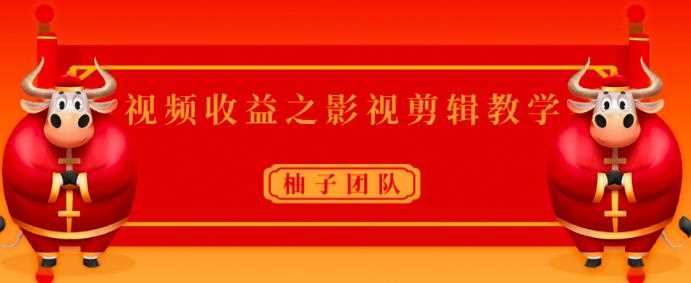 视频收益之影视剪辑教学

柚子团队